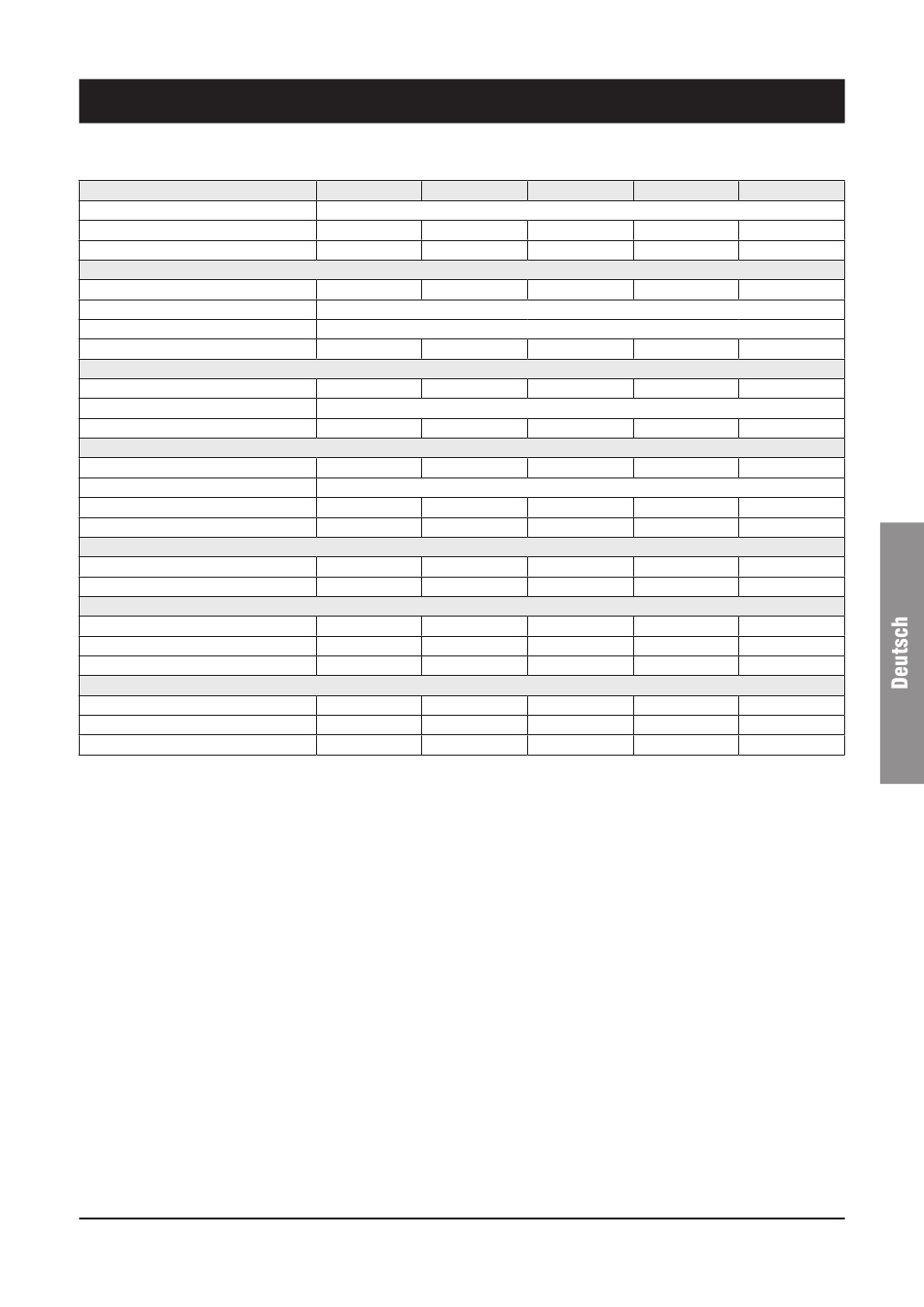 Deutsch